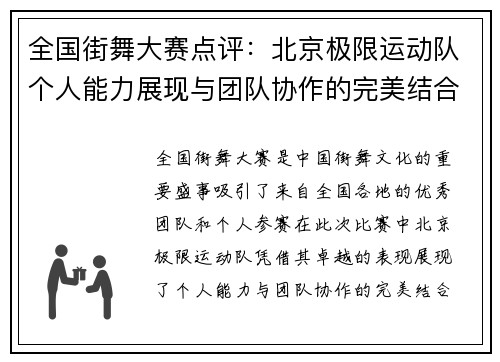 全国街舞大赛点评：北京极限运动队个人能力展现与团队协作的完美结合

全国街舞大赛是中国街舞文化的重要盛事吸引了来自全国各地的优秀团队和个人参赛在此次比赛中北京极限运动队凭借其卓越的表现展现了个人能力与团队协作的完美结合